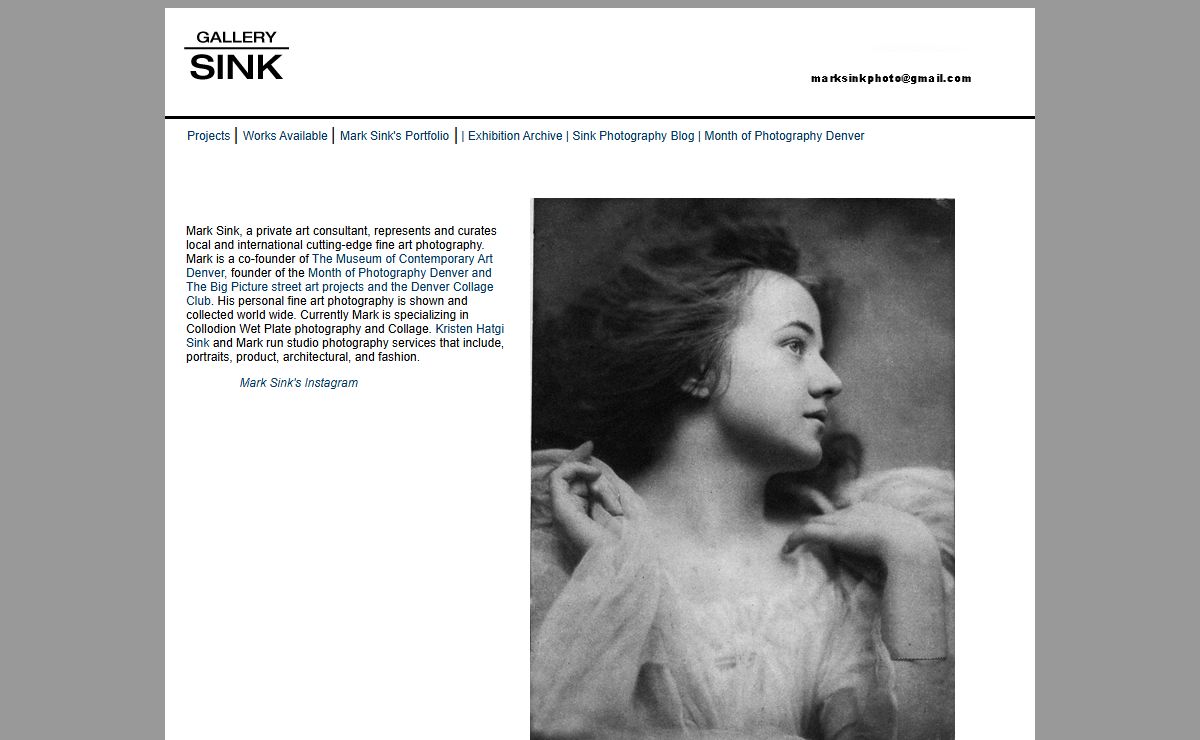 GALLERY
SINK

marksinkphoto@gmail.com

Projects | Works Available | Mark Sink's Portfolio | | Exhibition Archive | Sink Photography Blog | Month of Photography Denver

Mark Sink, a private art consultant, represents and curates local and international cutting-edge fine art photography. Mark is a co-founder of The Museum of Contemporary Art Denver, founder of the Month of Photography Denver and The Big Picture street art projects and the Denver Collage Club. His personal fine art photography is shown and collected world wide. Currently Mark is specializing in Collodion Wet Plate photography and Collage. Kristen Hatgi Sink and Mark run studio photography services that include, portraits, product, architectural, and fashion.

Mark Sink's Instagram